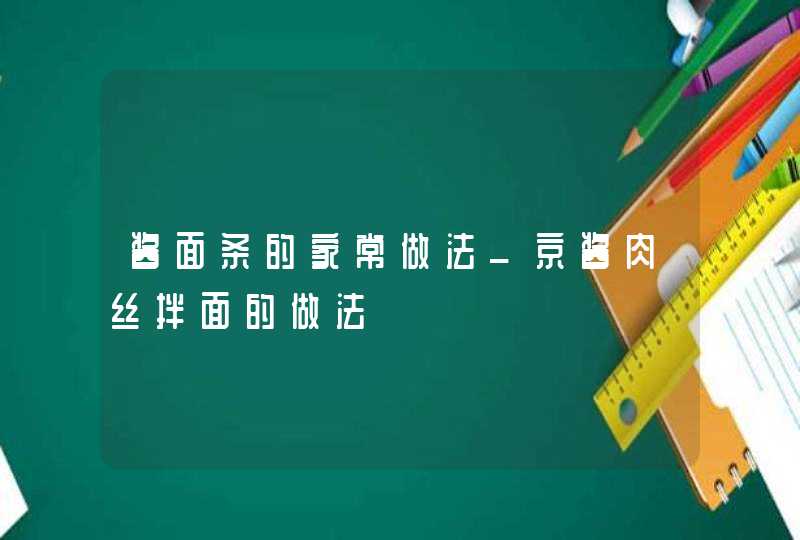 酱面条的家常做法_京酱肉丝拌面的做法